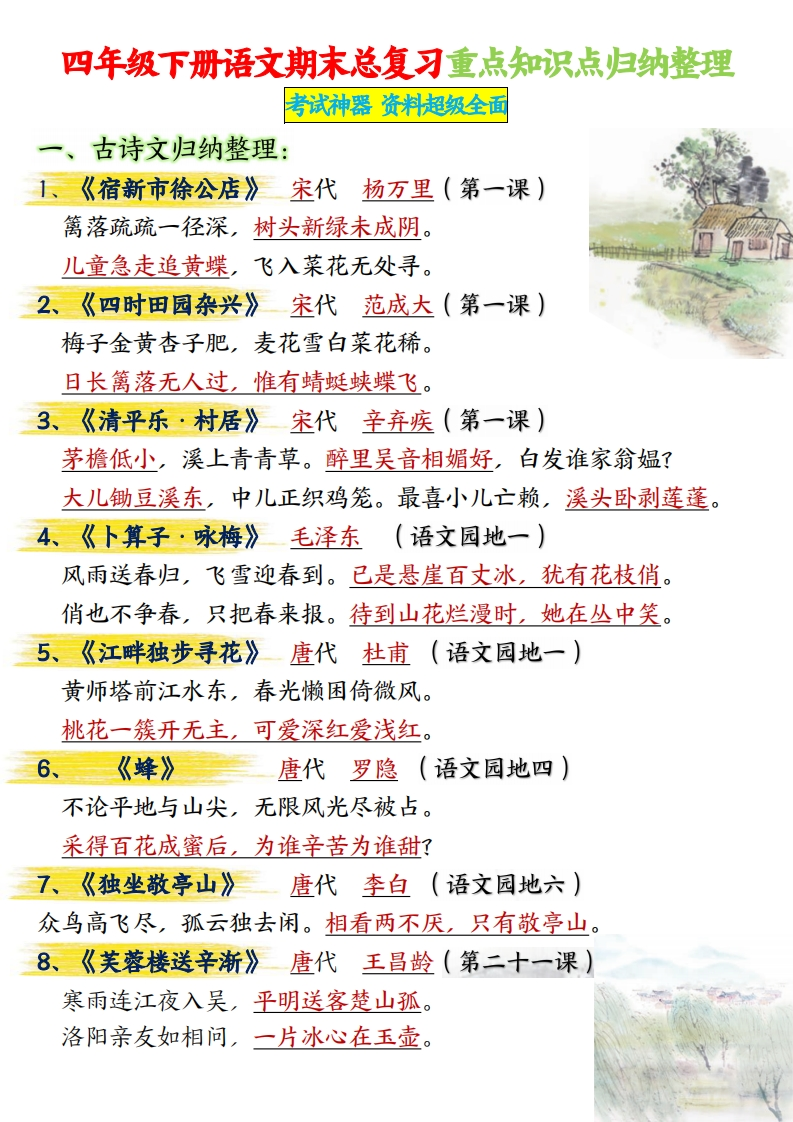 四年级下册语文期末总复习重点知识点归纳整理

考试神器 资料超级全面

一、古诗文归纳整理：

1、《宿新市徐公店》 宋代 杨万里（第一课）

篱落疏疏一径深，树头新绿未成阴。

儿童急走追黄蝶，飞入菜花无处寻。

2、《四时田园杂兴》 宋代 范成大（第一课）

梅子金黄杏子肥，麦花雪白菜花稀。

日长篱落无人过，惟有蜻蜓蛱蝶飞。

3、《清平乐·村居》 宋代 辛弃疾（第一课）

茅檐低小，溪上青青草。醉里吴音相媚好，白发谁家翁媪?

大儿锄豆溪东，中儿正织鸡笼。最喜小儿亡赖，溪头卧剥莲蓬。

4、《卜算子·咏梅》 毛泽东 （语文园地一）

风雨送春归，飞雪迎春到。已是悬崖百丈冰，犹有花枝俏。

俏也不争春，只把春来报。待到山花烂漫时，她在丛中笑。

5、《江畔独步寻花》 唐代 杜甫 （语文园地一）

黄师塔前江水东，春光懒困倚微风。

桃花一簇开无主，可爱深红爱浅红。

6、 《蜂》 唐代 罗隐 （语文园地四）

不论平地与山尖，无限风光尽被占。

采得百花成蜜后，为谁辛苦为谁甜?

7、《独坐敬亭山》 唐代 李白 （语文园地六）

众鸟高飞尽，孤云独去闲。相看两不厌，只有敬亭山。

8、《芙蓉楼送辛渐》 唐代 王昌龄（第二十一课）

寒雨连江夜入吴，平明送客楚山孤。

洛阳亲友如相问，一片冰心在玉壶。